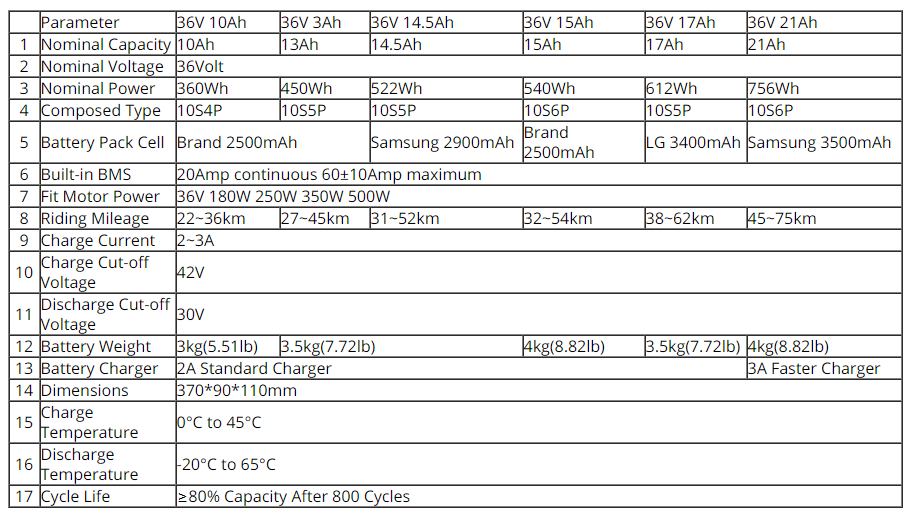 |  | Parameter | 36V 10Ah | 36V 3Ah | 36V 14.5Ah | 36V 15Ah | 36V 17Ah | 36V 21Ah |
|---|---|---|---|---|---|---|---|
| 1 | Nominal Capacity | 10Ah | 13Ah | 14.5Ah | 15Ah | 17Ah | 21Ah |
| 2 | Nominal Voltage | 36Volt |  |  |  |  |  |
| 3 | Nominal Power | 360Wh | 450Wh | 522Wh | 540Wh | 612Wh | 756Wh |
| 4 | Composed Type | 10S4P | 10S5P | 10S5P | 10S6P | 10S5P | 10S6P |
| 5 | Battery Pack Cell | Brand 2500mAh |  | Samsung 2900mAh | Brand 2500mAh | LG 3400mAh | Samsung 3500mAh |
| 6 | Built-in BMS | 20Amp continuous 60±10Amp maximum |  |  |  |  |  |
| 7 | Fit Motor Power | 36V 180W 250W 350W 500W |  |  |  |  |  |
| 8 | Riding Mileage | 22~36km | 27~45km | 31~52km | 32~54km | 38~62km | 45~75km |
| 9 | Charge Current | 2~3A |  |  |  |  |  |
| 10 | Charge Cut-off Voltage | 42V |  |  |  |  |  |
| 11 | Discharge Cut-off Voltage | 30V |  |  |  |  |  |
| 12 | Battery Weight | 3kg(5.51lb) | 3.5kg(7.72lb) |  | 4kg(8.82lb) | 3.5kg(7.72lb) | 4kg(8.82lb) |
| 13 | Battery Charger | 2A Standard Charger |  |  |  |  | 3A Faster Charger |
| 14 | Dimensions | 370*90*110mm |  |  |  |  |  |
| 15 | Charge Temperature | 0°C to 45°C |  |  |  |  |  |
| 16 | Discharge Temperature | -20°C to 65°C |  |  |  |  |  |
| 17 | Cycle Life | ≥80% Capacity After 800 Cycles |  |  |  |  |  |